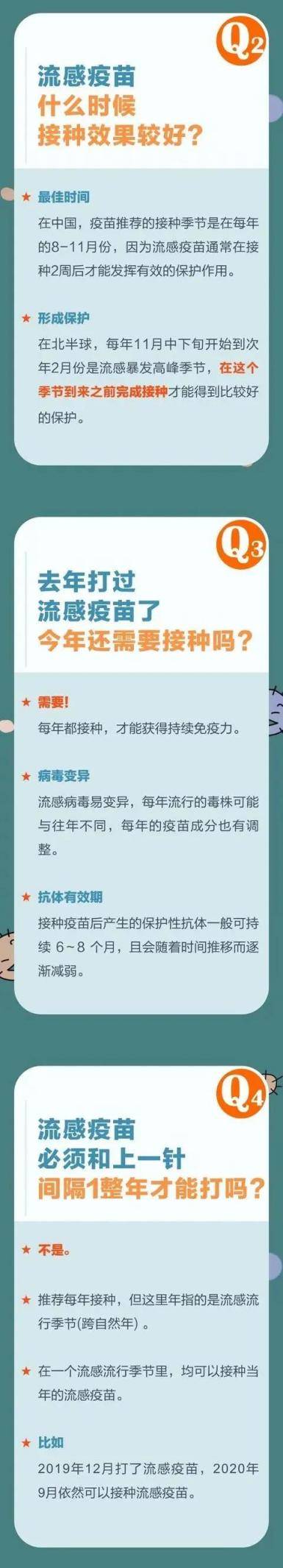 Q2

流感疫苗
什么时候
接种效果较好？

★ 最佳时间

在中国，疫苗推荐的接种季节是在每年的8-11月份，因为流感疫苗通常在接种2周后才能发挥有效的保护作用。

★ 形成保护

在北半球，每年11月中下旬开始到次年2月份是流感暴发高峰季节，在这个季节到来之前完成接种才能得到比较好的保护。

Q3

去年打过
流感疫苗了
今年还需要接种吗？

★ 需要!

每年都接种，才能获得持续免疫力。

★ 病毒变异

流感病毒易变异，每年流行的毒株可能与往年不同，每年的疫苗成分也有调整。

★ 抗体有效期

接种疫苗后产生的保护性抗体一般可持续 6~8 个月，且会随着时间推移而逐渐减弱。

Q4

流感疫苗
必须和上一针
间隔1整年才能打吗？

★ 不是。

★ 推荐每年接种，但这里年指的是流感流行季节(跨自然年)。

★ 在一个流感流行季节里，均可以接种当年的流感疫苗。

★ 比如

2019年12月打了流感疫苗，2020年9月依然可以接种流感疫苗。